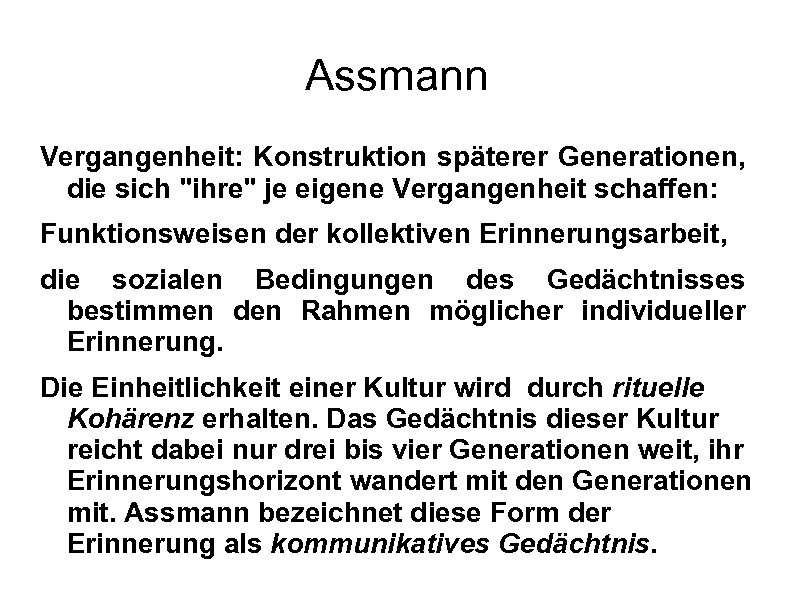 Assmann

Vergangenheit: Konstruktion späterer Generationen, die sich "ihre" je eigene Vergangenheit schaffen:

Funktionsweisen der kollektiven Erinnerungsarbeit,

die sozialen Bedingungen des Gedächtnisses bestimmen den Rahmen möglicher individueller Erinnerung.

Die Einheitlichkeit einer Kultur wird durch rituelle Kohärenz erhalten. Das Gedächtnis dieser Kultur reicht dabei nur drei bis vier Generationen weit, ihr Erinnerungshorizont wandert mit den Generationen mit. Assmann bezeichnet diese Form der Erinnerung als kommunikatives Gedächtnis.